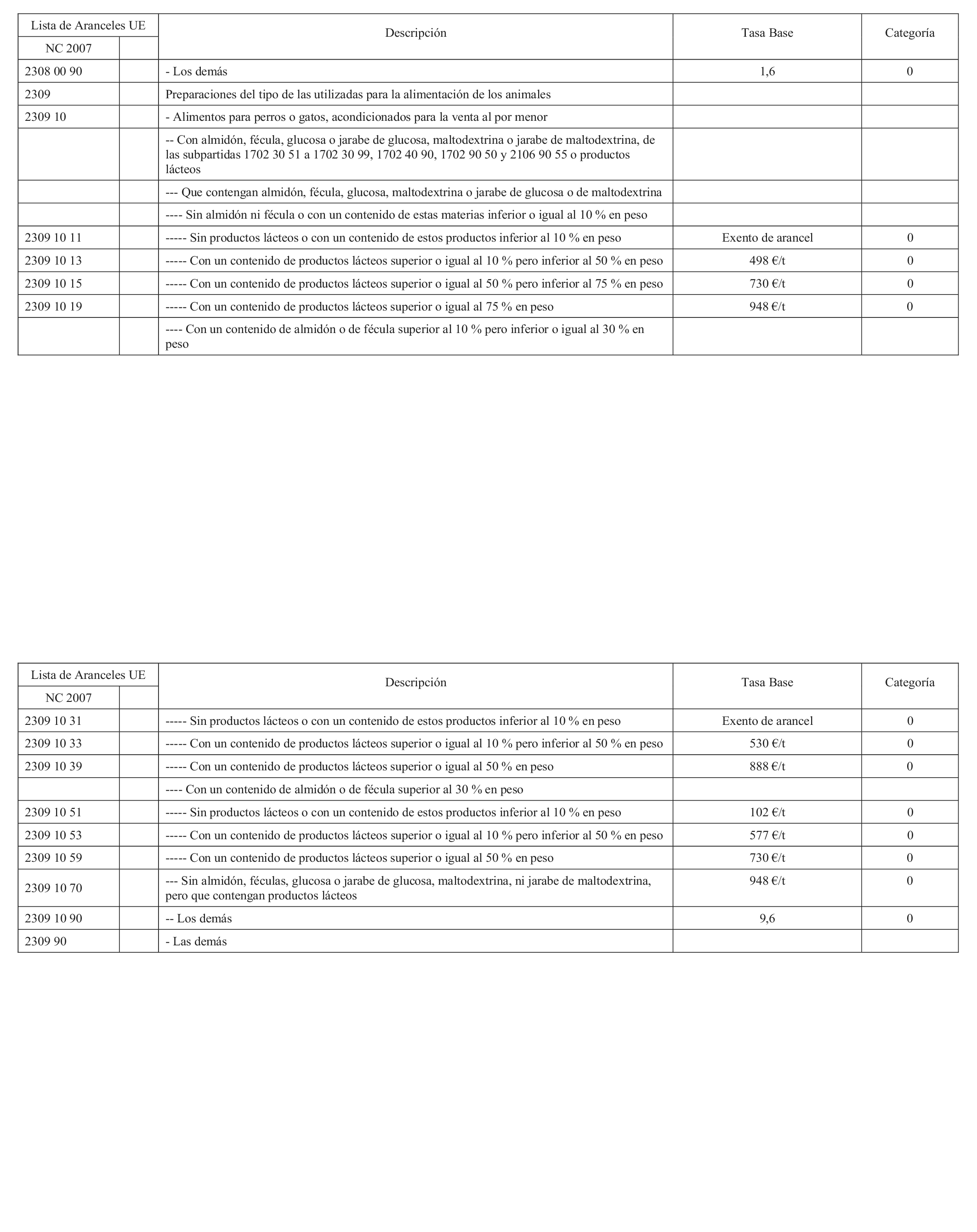 | Lista de Aranceles UE | | Descripción | Tasa Base | Categoría |
|---|---|---|---|---|
| NC 2007 | | | | |
| 2308 00 90 | | - Los demás | 1,6 | 0 |
| 2309 | | Preparaciones del tipo de las utilizadas para la alimentación de los animales | | |
| 2309 10 | | - Alimentos para perros o gatos, acondicionados para la venta al por menor | | |
| | | -- Con almidón, fécula, glucosa o jarabe de glucosa, maltodextrina o jarabe de maltodextrina, de las subpartidas 1702 30 51 a 1702 30 99, 1702 40 90, 1702 90 50 y 2106 90 55 o productos lácteos | | |
| | | --- Que contengan almidón, fécula, glucosa, maltodextrina o jarabe de glucosa o de maltodextrina | | |
| | | ---- Sin almidón ni fécula o con un contenido de estas materias inferior o igual al 10 % en peso | | |
| 2309 10 11 | | ----- Sin productos lácteos o con un contenido de estos productos inferior al 10 % en peso | Exento de arancel | 0 |
| 2309 10 13 | | ----- Con un contenido de productos lácteos superior o igual al 10 % pero inferior al 50 % en peso | 498 €/t | 0 |
| 2309 10 15 | | ----- Con un contenido de productos lácteos superior o igual al 50 % pero inferior al 75 % en peso | 730 €/t | 0 |
| 2309 10 19 | | ----- Con un contenido de productos lácteos superior o igual al 75 % en peso | 948 €/t | 0 |
| | | ---- Con un contenido de almidón o de fécula superior al 10 % pero inferior o igual al 30 % en peso | | |

| Lista de Aranceles UE | | Descripción | Tasa Base | Categoría |
|---|---|---|---|---|
| NC 2007 | | | | |
| 2309 10 31 | | ----- Sin productos lácteos o con un contenido de estos productos inferior al 10 % en peso | Exento de arancel | 0 |
| 2309 10 33 | | ----- Con un contenido de productos lácteos superior o igual al 10 % pero inferior al 50 % en peso | 530 €/t | 0 |
| 2309 10 39 | | ----- Con un contenido de productos lácteos superior o igual al 50 % en peso | 888 €/t | 0 |
| | | ---- Con un contenido de almidón o de fécula superior al 30 % en peso | | |
| 2309 10 51 | | ----- Sin productos lácteos o con un contenido de estos productos inferior al 10 % en peso | 102 €/t | 0 |
| 2309 10 53 | | ----- Con un contenido de productos lácteos superior o igual al 10 % pero inferior al 50 % en peso | 577 €/t | 0 |
| 2309 10 59 | | ----- Con un contenido de productos lácteos superior o igual al 50 % en peso | 730 €/t | 0 |
| 2309 10 70 | | --- Sin almidón, féculas, glucosa o jarabe de glucosa, maltodextrina, ni jarabe de maltodextrina, pero que contengan productos lácteos | 948 €/t | 0 |
| 2309 10 90 | | -- Los demás | 9,6 | 0 |
| 2309 90 | | - Las demás | | |